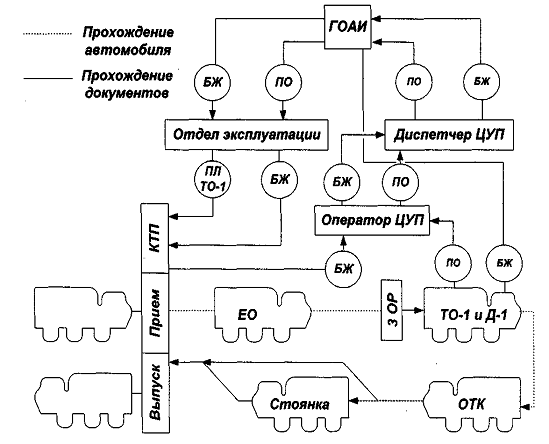 Прохождение автомобиля

Прохождение документов

ГОАИ

БЖ

ПО

ПО

БЖ

Отдел эксплуатации

Диспетчер ЦУП

ПЛ ТО-1

БЖ

БЖ

ПО

Оператор ЦУП

КТП

БЖ

ПО

БЖ

Прием

ЕО

З ОР

ТО-1 и Д-1

Выпуск

Стоянка

ОТК